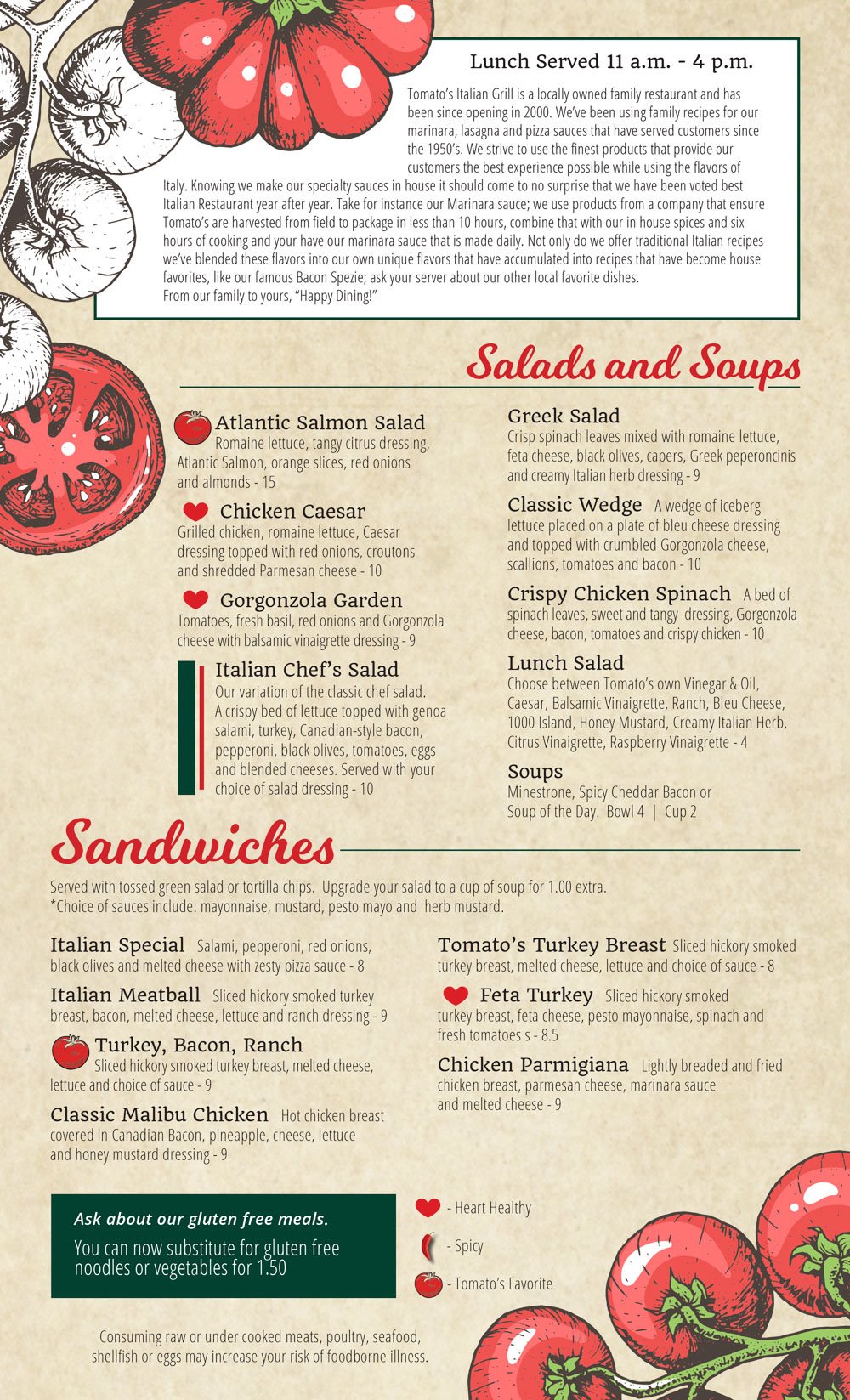 Lunch Served 11 a.m. - 4 p.m.

Tomato's Italian Grill is a locally owned family restaurant and has been since opening in 2000. We've been using family recipes for our marinara, lasagna and pizza sauces that have served customers since the 1950's. We strive to use the finest products that provide our customers the best experience possible while using the flavors of Italy. Knowing we make our specialty sauces in house it should come to no surprise that we have been voted best Italian Restaurant year after year. Take for instance our Marinara sauce; we use products from a company that ensure Tomato's are harvested from field to package in less than 10 hours, combine that with our in house spices and six hours of cooking and your have our marinara sauce that is made daily. Not only do we offer traditional Italian recipes we've blended these flavors into our own unique flavors that have accumulated into recipes that have become house favorites, like our famous Bacon Spezie; ask your server about our other local favorite dishes.
From our family to yours, "Happy Dining!"

Salads and Soups

Atlantic Salmon Salad Romaine lettuce, tangy citrus dressing, Atlantic Salmon, orange slices, red onions and almonds - 15

Chicken Caesar Grilled chicken, romaine lettuce, Caesar dressing topped with red onions, croutons and shredded Parmesan cheese - 10

Gorgonzola Garden Tomatoes, fresh basil, red onions and Gorgonzola cheese with balsamic vinaigrette dressing - 9

Italian Chef's Salad Our variation of the classic chef salad. A crispy bed of lettuce topped with genoa salami, turkey, Canadian-style bacon, pepperoni, black olives, tomatoes, eggs and blended cheeses. Served with your choice of salad dressing - 10

Greek Salad Crisp spinach leaves mixed with romaine lettuce, feta cheese, black olives, capers, Greek peperoncinis and creamy Italian herb dressing - 9

Classic Wedge A wedge of iceberg lettuce placed on a plate of bleu cheese dressing and topped with crumbled Gorgonzola cheese, scallions, tomatoes and bacon - 10

Crispy Chicken Spinach A bed of spinach leaves, sweet and tangy dressing, Gorgonzola cheese, bacon, tomatoes and crispy chicken - 10

Lunch Salad Choose between Tomato's own Vinegar & Oil, Caesar, Balsamic Vinaigrette, Ranch, Bleu Cheese, 1000 Island, Honey Mustard, Creamy Italian Herb, Citrus Vinaigrette, Raspberry Vinaigrette - 4

Soups Minestrone, Spicy Cheddar Bacon or Soup of the Day. Bowl 4 | Cup 2

Sandwiches

Served with tossed green salad or tortilla chips. Upgrade your salad to a cup of soup for 1.00 extra.
*Choice of sauces include: mayonnaise, mustard, pesto mayo and herb mustard.

Italian Special Salami, pepperoni, red onions, black olives and melted cheese with zesty pizza sauce - 8

Italian Meatball Sliced hickory smoked turkey breast, bacon, melted cheese, lettuce and ranch dressing - 9

Turkey, Bacon, Ranch Sliced hickory smoked turkey breast, melted cheese, lettuce and choice of sauce - 9

Classic Malibu Chicken Hot chicken breast covered in Canadian Bacon, pineapple, cheese, lettuce and honey mustard dressing - 9

Tomato's Turkey Breast Sliced hickory smoked turkey breast, melted cheese, lettuce and choice of sauce - 8

Feta Turkey Sliced hickory smoked turkey breast, feta cheese, pesto mayonnaise, spinach and fresh tomatoes s - 8.5

Chicken Parmigiana Lightly breaded and fried chicken breast, parmesan cheese, marinara sauce and melted cheese - 9

Ask about our gluten free meals.
You can now substitute for gluten free noodles or vegetables for 1.50

- Heart Healthy
- Spicy
- Tomato's Favorite

Consuming raw or under cooked meats, poultry, seafood, shellfish or eggs may increase your risk of foodborne illness.